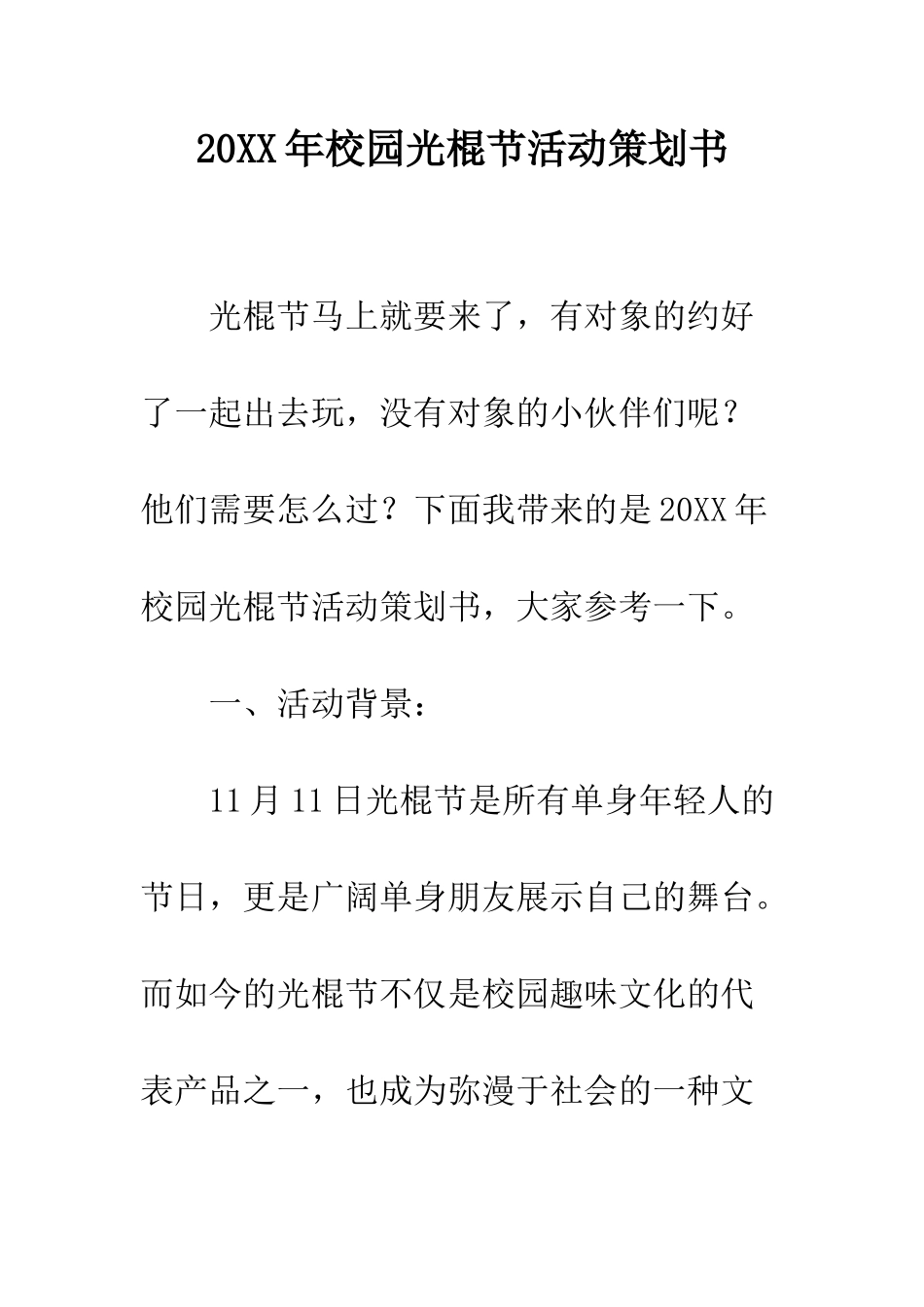 20XX年校园光棍节活动策划书

光棍节马上就要来了，有对象的约好了一起出去玩，没有对象的小伙伴们呢？他们需要怎么过？下面我带来的是20XX年校园光棍节活动策划书，大家参考一下。

一、活动背景：

11月11日光棍节是所有单身年轻人的节日，更是广阔单身朋友展示自己的舞台。而如今的光棍节不仅是校园趣味文化的代表产品之一，也成为弥漫于社会的一种文